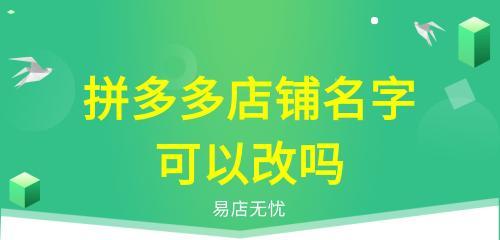 拼多多店铺名字
可以改吗

易店无忧